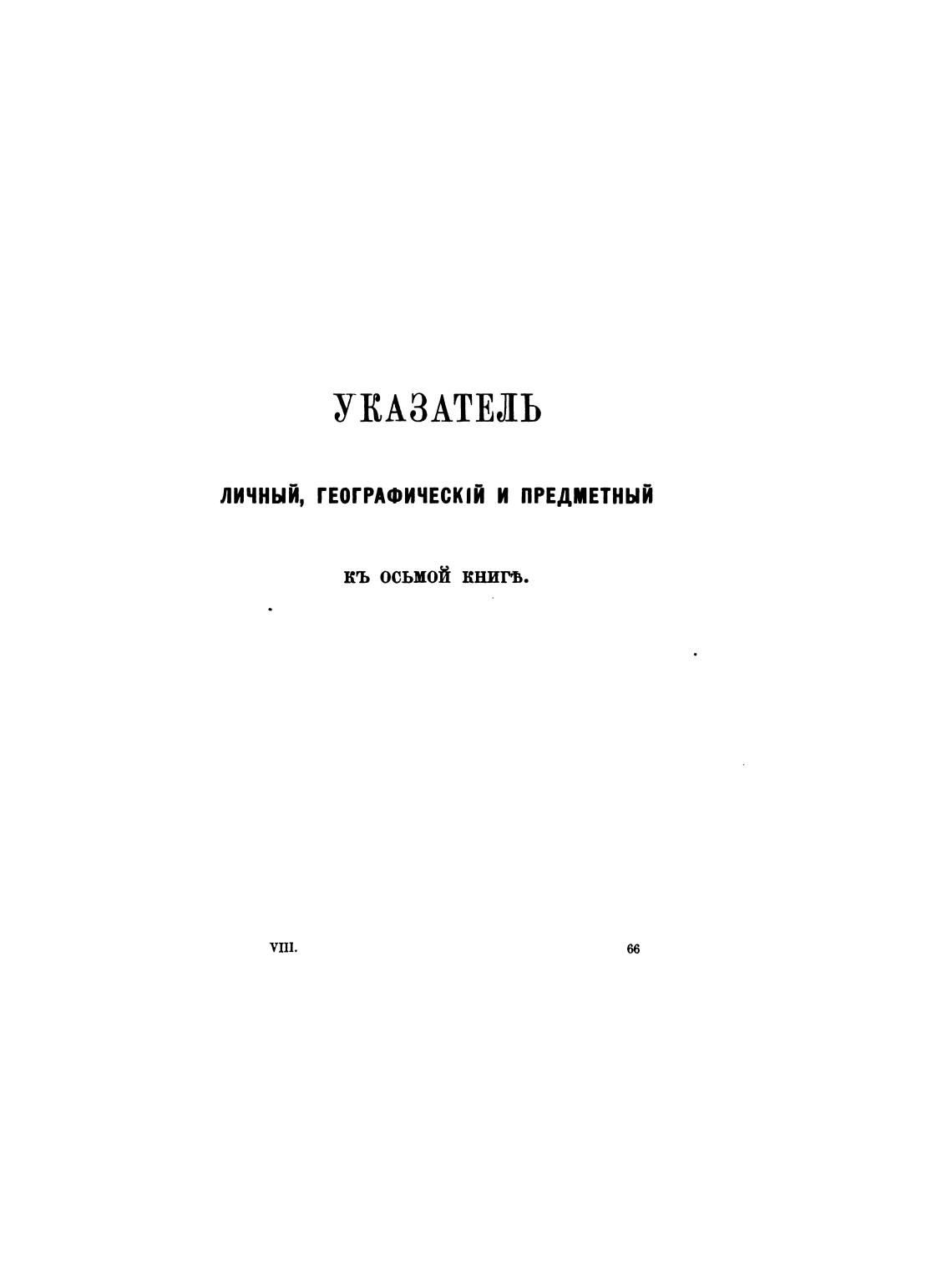 УКАЗАТЕЛЬ

ЛИЧНЫЙ, ГЕОГРАФИЧЕСКІЙ И ПРЕДМЕТНЫЙ

КЪ ОСЬМОЙ КНИГѢ.

VIII.

66